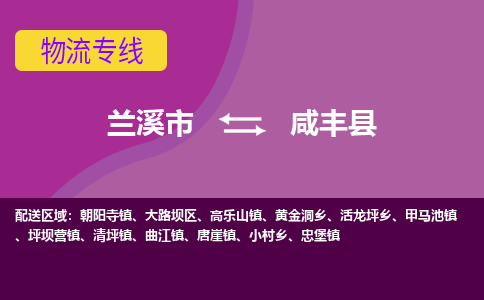 物流专线

兰溪市 咸丰县

配送区域：朝阳寺镇、大路坝区、高乐山镇、黄金洞乡、活龙坪乡、甲马池镇、坪坝营镇、清坪镇、曲江镇、唐崖镇、小村乡、忠堡镇